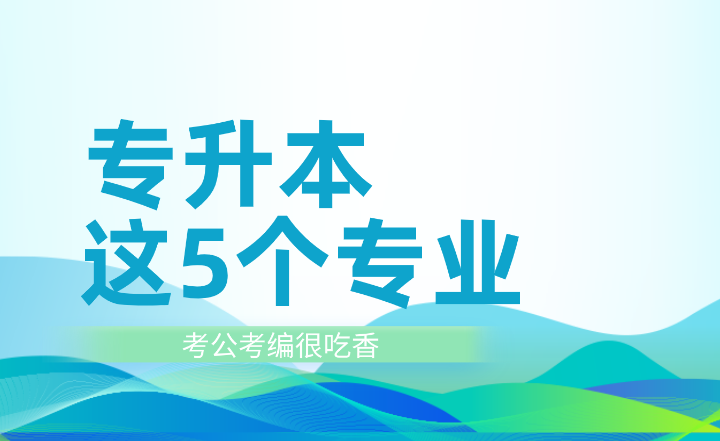 专升本
这5个专业

考公考编很吃香